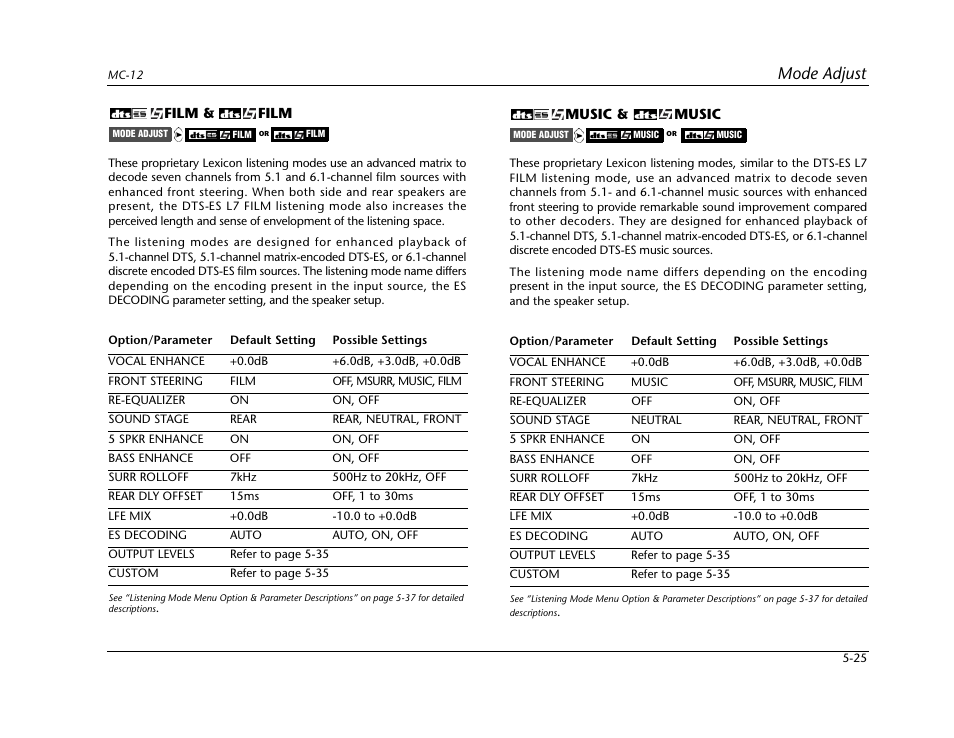 MC-12

Mode Adjust

dts ES L7 FILM & dts L7 FILM

MODE ADJUST ▶ dts ES L7 FILM OR dts L7 FILM

These proprietary Lexicon listening modes use an advanced matrix to decode seven channels from 5.1 and 6.1-channel film sources with enhanced front steering. When both side and rear speakers are present, the DTS-ES L7 FILM listening mode also increases the perceived length and sense of envelopment of the listening space.

The listening modes are designed for enhanced playback of 5.1-channel DTS, 5.1-channel matrix-encoded DTS-ES, or 6.1-channel discrete encoded DTS-ES film sources. The listening mode name differs depending on the encoding present in the input source, the ES DECODING parameter setting, and the speaker setup.

| Option/Parameter | Default Setting | Possible Settings |
|---|---|---|
| VOCAL ENHANCE | +0.0dB | +6.0dB, +3.0dB, +0.0dB |
| FRONT STEERING | FILM | OFF, MSURR, MUSIC, FILM |
| RE-EQUALIZER | ON | ON, OFF |
| SOUND STAGE | REAR | REAR, NEUTRAL, FRONT |
| 5 SPKR ENHANCE | ON | ON, OFF |
| BASS ENHANCE | OFF | ON, OFF |
| SURR ROLLOFF | 7kHz | 500Hz to 20kHz, OFF |
| REAR DLY OFFSET | 15ms | OFF, 1 to 30ms |
| LFE MIX | +0.0dB | -10.0 to +0.0dB |
| ES DECODING | AUTO | AUTO, ON, OFF |
| OUTPUT LEVELS | Refer to page 5-35 | |
| CUSTOM | Refer to page 5-35 | |

See "Listening Mode Menu Option & Parameter Descriptions" on page 5-37 for detailed descriptions.

dts ES L7 MUSIC & dts L7 MUSIC

MODE ADJUST ▶ dts ES L7 MUSIC OR dts L7 MUSIC

These proprietary Lexicon listening modes, similar to the DTS-ES L7 FILM listening mode, use an advanced matrix to decode seven channels from 5.1- and 6.1-channel music sources with enhanced front steering to provide remarkable sound improvement compared to other decoders. They are designed for enhanced playback of 5.1-channel DTS, 5.1-channel matrix-encoded DTS-ES, or 6.1-channel discrete encoded DTS-ES music sources.

The listening mode name differs depending on the encoding present in the input source, the ES DECODING parameter setting, and the speaker setup.

| Option/Parameter | Default Setting | Possible Settings |
|---|---|---|
| VOCAL ENHANCE | +0.0dB | +6.0dB, +3.0dB, +0.0dB |
| FRONT STEERING | MUSIC | OFF, MSURR, MUSIC, FILM |
| RE-EQUALIZER | OFF | ON, OFF |
| SOUND STAGE | NEUTRAL | REAR, NEUTRAL, FRONT |
| 5 SPKR ENHANCE | ON | ON, OFF |
| BASS ENHANCE | OFF | ON, OFF |
| SURR ROLLOFF | 7kHz | 500Hz to 20kHz, OFF |
| REAR DLY OFFSET | 15ms | OFF, 1 to 30ms |
| LFE MIX | +0.0dB | -10.0 to +0.0dB |
| ES DECODING | AUTO | AUTO, ON, OFF |
| OUTPUT LEVELS | Refer to page 5-35 | |
| CUSTOM | Refer to page 5-35 | |

See "Listening Mode Menu Option & Parameter Descriptions" on page 5-37 for detailed descriptions.

5-25